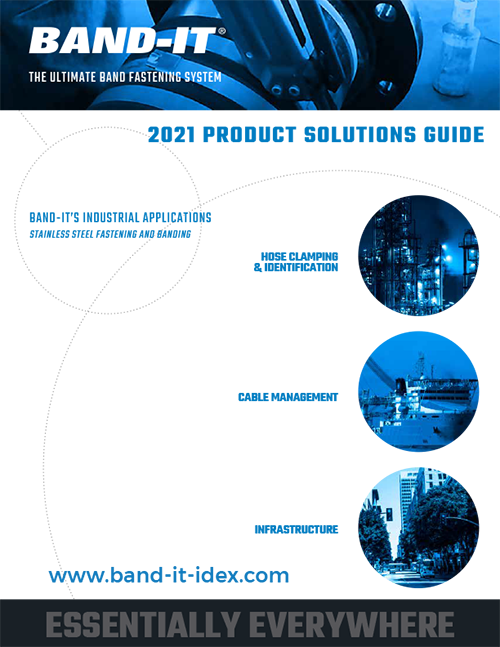 BAND-IT®

THE ULTIMATE BAND FASTENING SYSTEM

2021 PRODUCT SOLUTIONS GUIDE

BAND-IT'S INDUSTRIAL APPLICATIONS

STAINLESS STEEL FASTENING AND BANDING

HOSE CLAMPING
& IDENTIFICATION

CABLE MANAGEMENT

INFRASTRUCTURE

www.band-it-idex.com

ESSENTIALLY EVERYWHERE